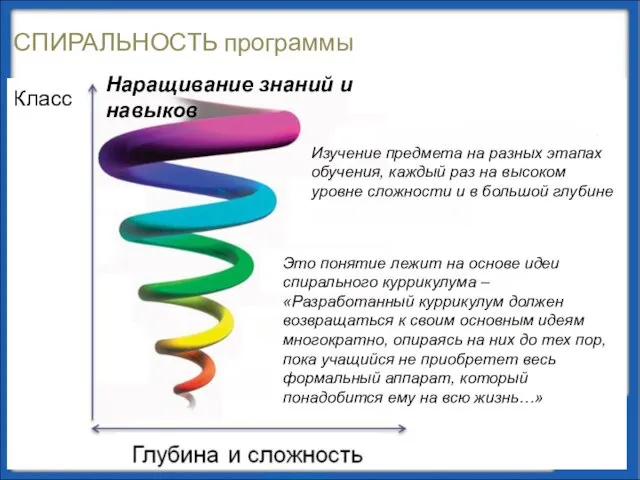 СПИРАЛЬНОСТЬ программы

Класс

Наращивание знаний и навыков

Изучение предмета на разных этапах обучения, каждый раз на высоком уровне сложности и в большой глубине

Это понятие лежит на основе идеи спирального куррикулума – «Разработанный куррикулум должен возвращаться к своим основным идеям многократно, опираясь на них до тех пор, пока учащийся не приобретет весь формальный аппарат, который понадобится ему на всю жизнь…»

Глубина и сложность